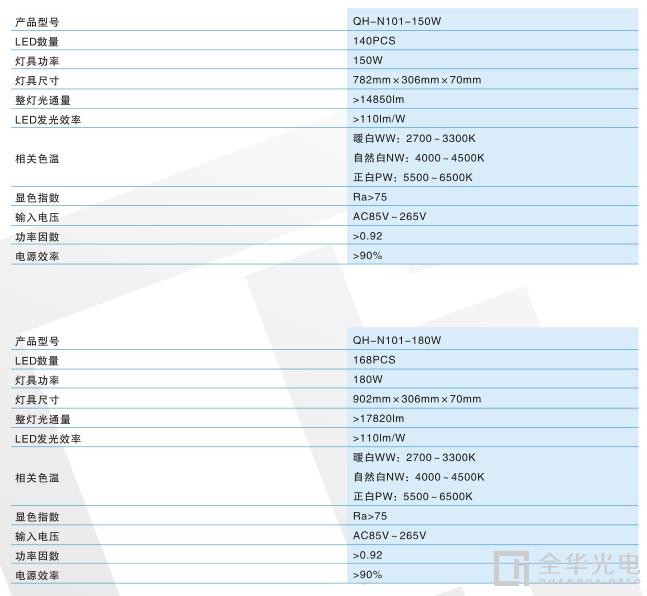 | 产品型号 | QH-N101-150W |
|---|---|
| LED数量 | 140PCS |
| 灯具功率 | 150W |
| 灯具尺寸 | 782mm×306mm×70mm |
| 整灯光通量 | >14850lm |
| LED发光效率 | >110lm/W |
| 相关色温 | 暖白WW：2700~3300K 自然白NW：4000~4500K 正白PW：5500~6500K |
| 显色指数 | Ra>75 |
| 输入电压 | AC85V~265V |
| 功率因数 | >0.92 |
| 电源效率 | >90% |

| 产品型号 | QH-N101-180W |
|---|---|
| LED数量 | 168PCS |
| 灯具功率 | 180W |
| 灯具尺寸 | 902mm×306mm×70mm |
| 整灯光通量 | >17820lm |
| LED发光效率 | >110lm/W |
| 相关色温 | 暖白WW：2700~3300K 自然白NW：4000~4500K 正白PW：5500~6500K |
| 显色指数 | Ra>75 |
| 输入电压 | AC85V~265V |
| 功率因数 | >0.92 |
| 电源效率 | >90% |

全华光电
QUANHUA OPTO